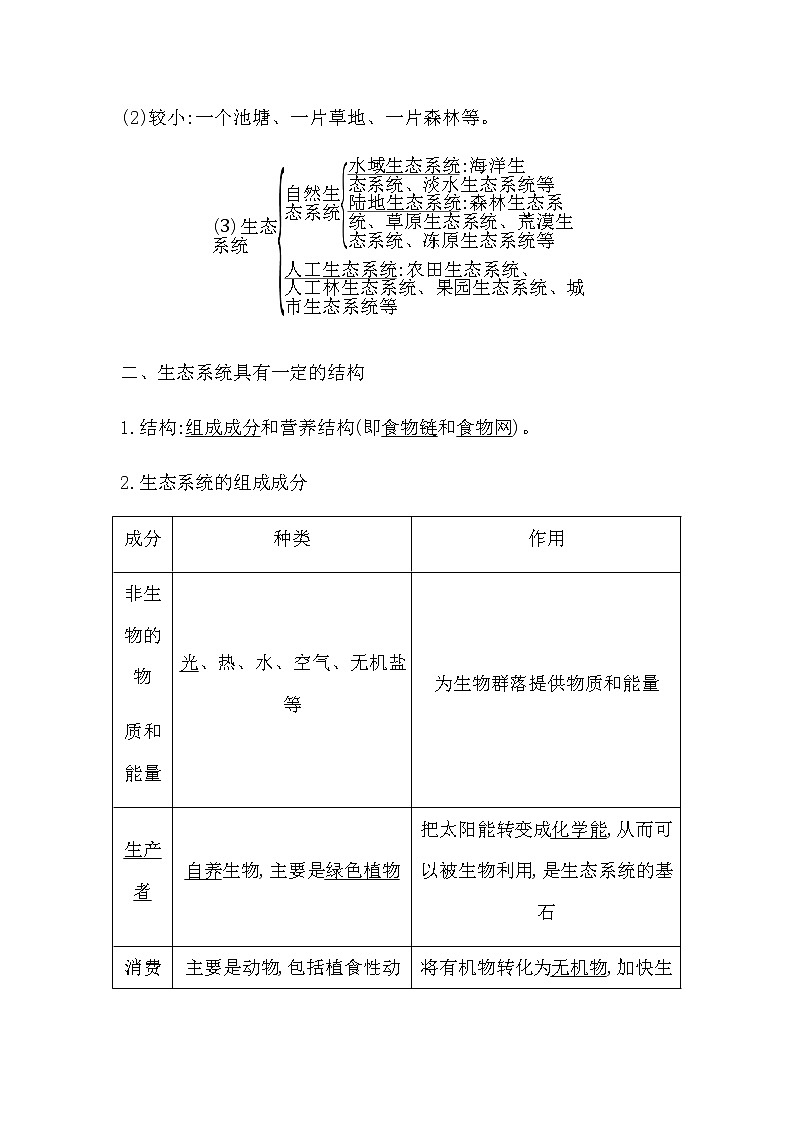 (2)较小:一个池塘、一片草地、一片森林等。

(3)生态系统
自然生态系统
水域生态系统:海洋生态系统、淡水生态系统等
陆地生态系统:森林生态系统、草原生态系统、荒漠生态系统、冻原生态系统等
人工生态系统:农田生态系统、人工林生态系统、果园生态系统、城市生态系统等

二、生态系统具有一定的结构

1.结构:组成成分和营养结构(即食物链和食物网)。

2.生态系统的组成成分

| 成分 | 种类 | 作用 |
|---|---|---|
| 非生物的物质和能量 | 光、热、水、空气、无机盐等 | 为生物群落提供物质和能量 |
| 生产者 | 自养生物,主要是绿色植物 | 把太阳能转变成化学能,从而可以被生物利用,是生态系统的基石 |
| 消费 | 主要是动物,包括植食性动 | 将有机物转化为无机物,加快生 |